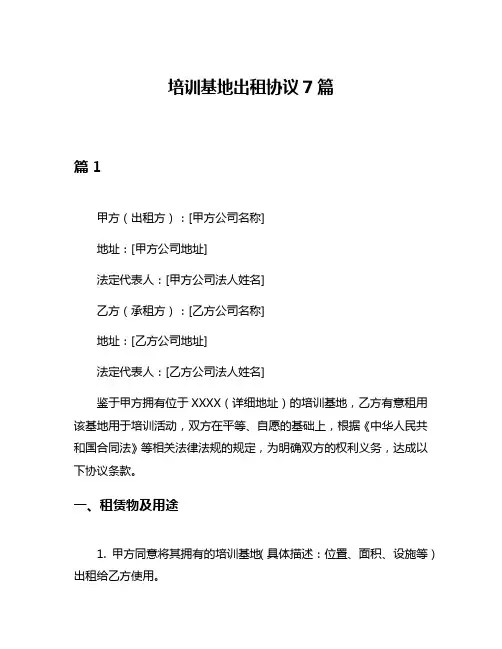 培训基地出租协议 7 篇

篇 1

甲方（出租方）：[甲方公司名称]

地址：[甲方公司地址]

法定代表人：[甲方公司法人姓名]

乙方（承租方）：[乙方公司名称]

地址：[乙方公司地址]

法定代表人：[乙方公司法人姓名]

鉴于甲方拥有位于 XXXX（详细地址）的培训基地，乙方有意租用该基地用于培训活动，双方在平等、自愿的基础上，根据《中华人民共和国合同法》等相关法律法规的规定，为明确双方的权利义务，达成以下协议条款。

一、租赁物及用途

1. 甲方同意将其拥有的培训基地(具体描述：位置、面积、设施等）出租给乙方使用。